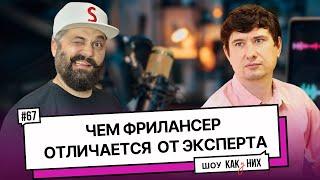 S

#67

ЧЕМ ФРИЛАНСЕР ОТЛИЧАЕТСЯ ОТ ЭКСПЕРТА

ШОУ КАК У НИХ